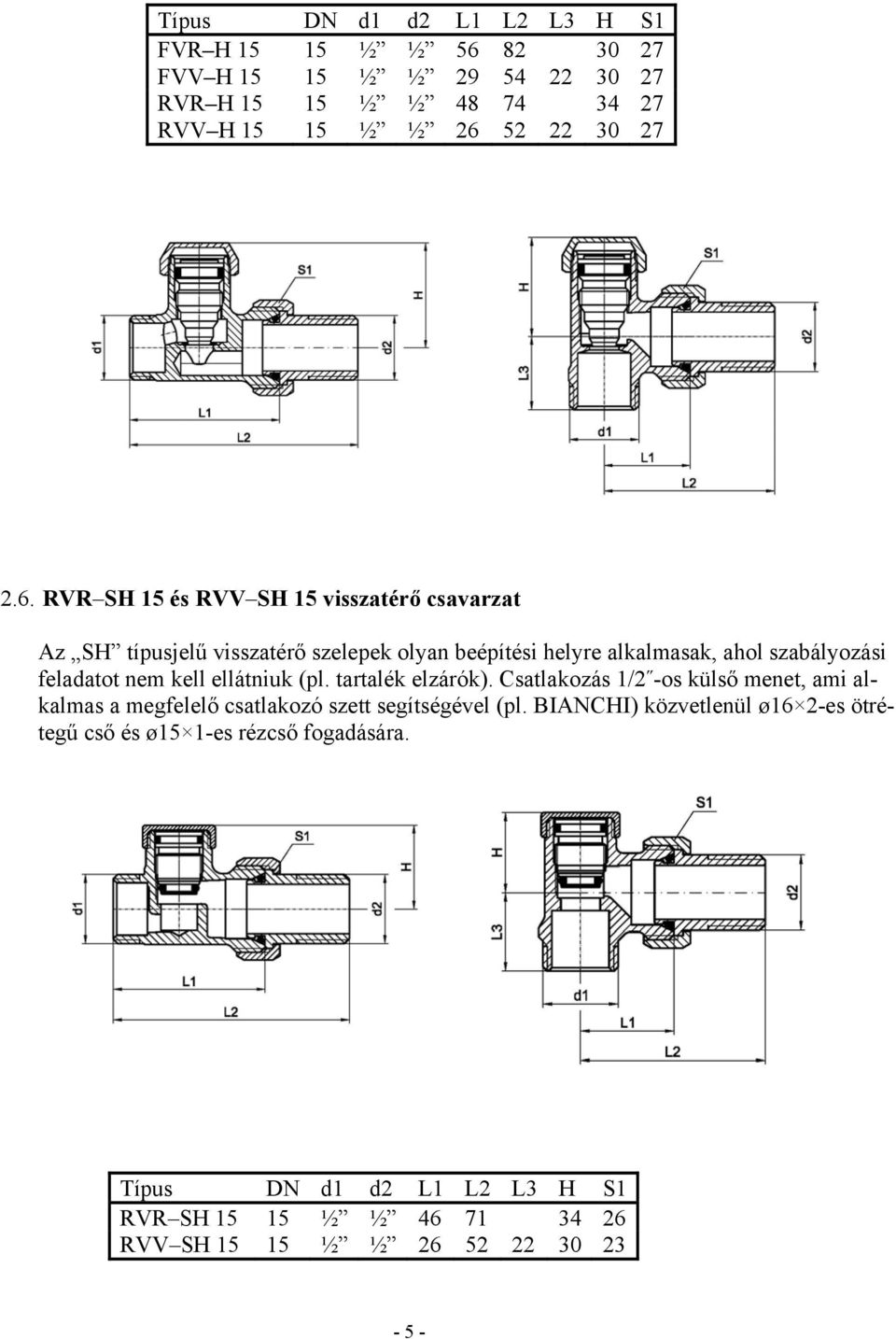 | Típus | DN | d1 | d2 | L1 | L2 | L3 | H | S1 |
|---|---|---|---|---|---|---|---|---|
| FVR–H 15 | 15 | ½” | ½” | 56 | 82 | | 30 | 27 |
| FVV–H 15 | 15 | ½” | ½” | 29 | 54 | 22 | 30 | 27 |
| RVR–H 15 | 15 | ½” | ½” | 48 | 74 | | 34 | 27 |
| RVV–H 15 | 15 | ½” | ½” | 26 | 52 | 22 | 30 | 27 |

S1 H d1 d2 L1 L2

S1 H L3 d2 d1 L1 L2

2.6. RVR–SH 15 és RVV–SH 15 visszatérő csavarzat

Az „SH” típusjelű visszatérő szelepek olyan beépítési helyre alkalmasak, ahol szabályozási feladatot nem kell ellátniuk (pl. tartalék elzárók). Csatlakozás 1/2″-os külső menet, ami alkalmas a megfelelő csatlakozó szett segítségével (pl. BIANCHI) közvetlenül ø16×2-es ötrétegű cső és ø15×1-es rézcső fogadására.

S1 H d1 d2 L1 L2

S1 H L3 d2 d1 L1 L2

| Típus | DN | d1 | d2 | L1 | L2 | L3 | H | S1 |
|---|---|---|---|---|---|---|---|---|
| RVR–SH 15 | 15 | ½” | ½” | 46 | 71 | | 34 | 26 |
| RVV–SH 15 | 15 | ½” | ½” | 26 | 52 | 22 | 30 | 23 |

- 5 -